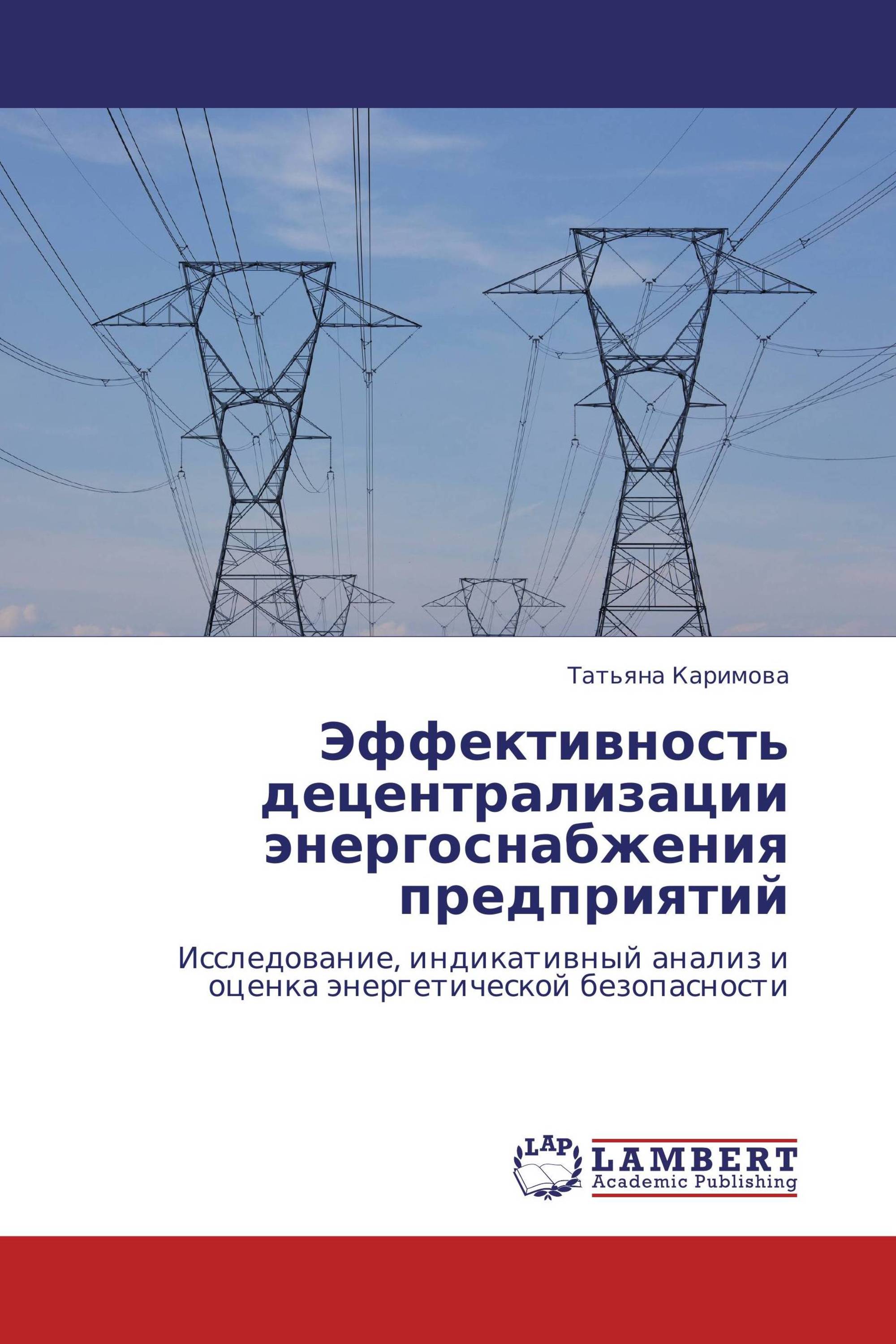 Татьяна Каримова

Эффективность децентрализации энергоснабжения предприятий

Исследование, индикативный анализ и оценка энергетической безопасности

LAP

LAMBERT
Academic Publishing